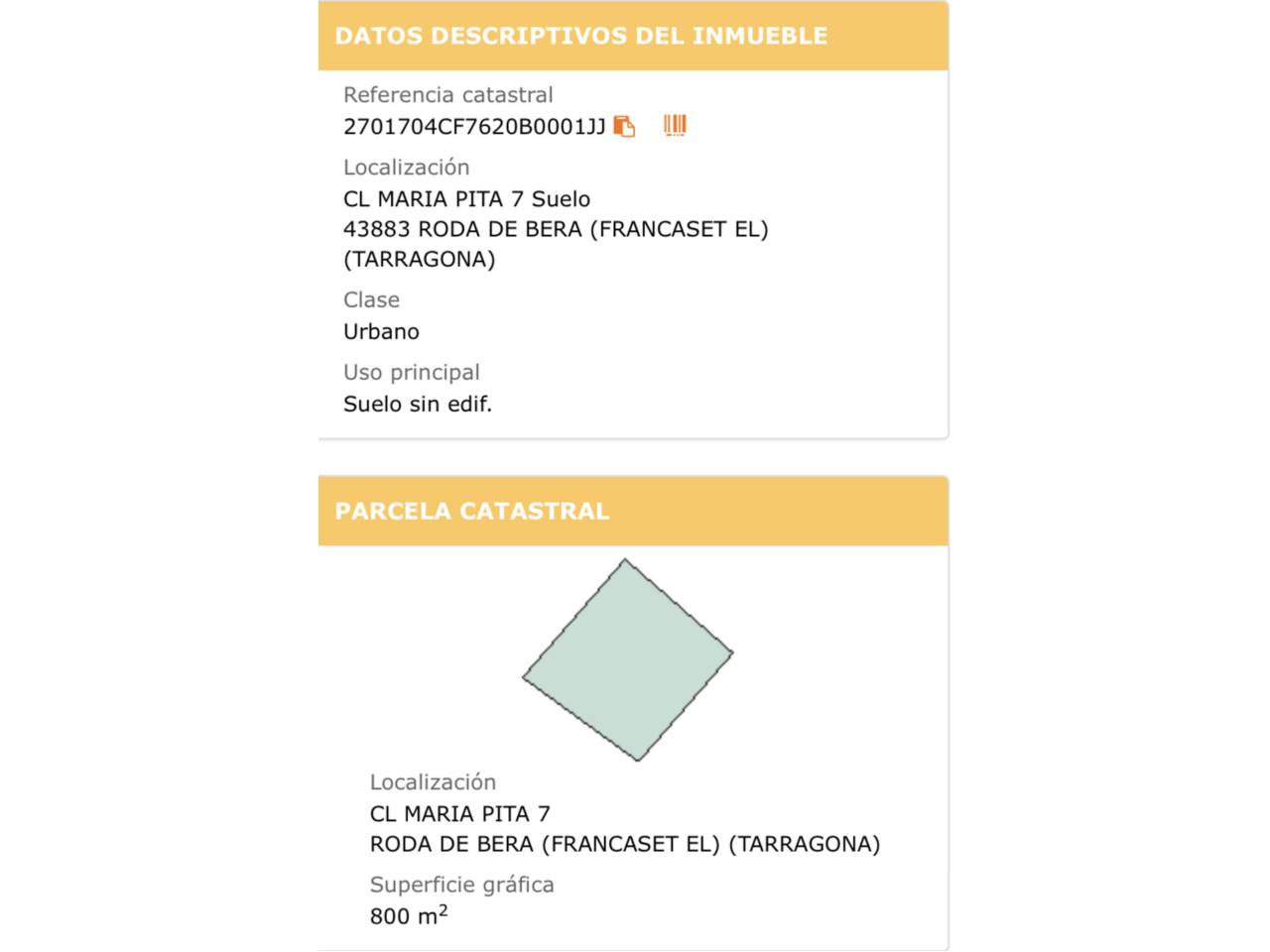 DATOS DESCRIPTIVOS DEL INMUEBLE

Referencia catastral
2701704CF7620B0001JJ

Localización
CL MARIA PITA 7 Suelo
43883 RODA DE BERA (FRANCASET EL) (TARRAGONA)

Clase
Urbano

Uso principal
Suelo sin edif.

PARCELA CATASTRAL

Localización
CL MARIA PITA 7
RODA DE BERA (FRANCASET EL) (TARRAGONA)

Superficie gráfica
800 $m^2$